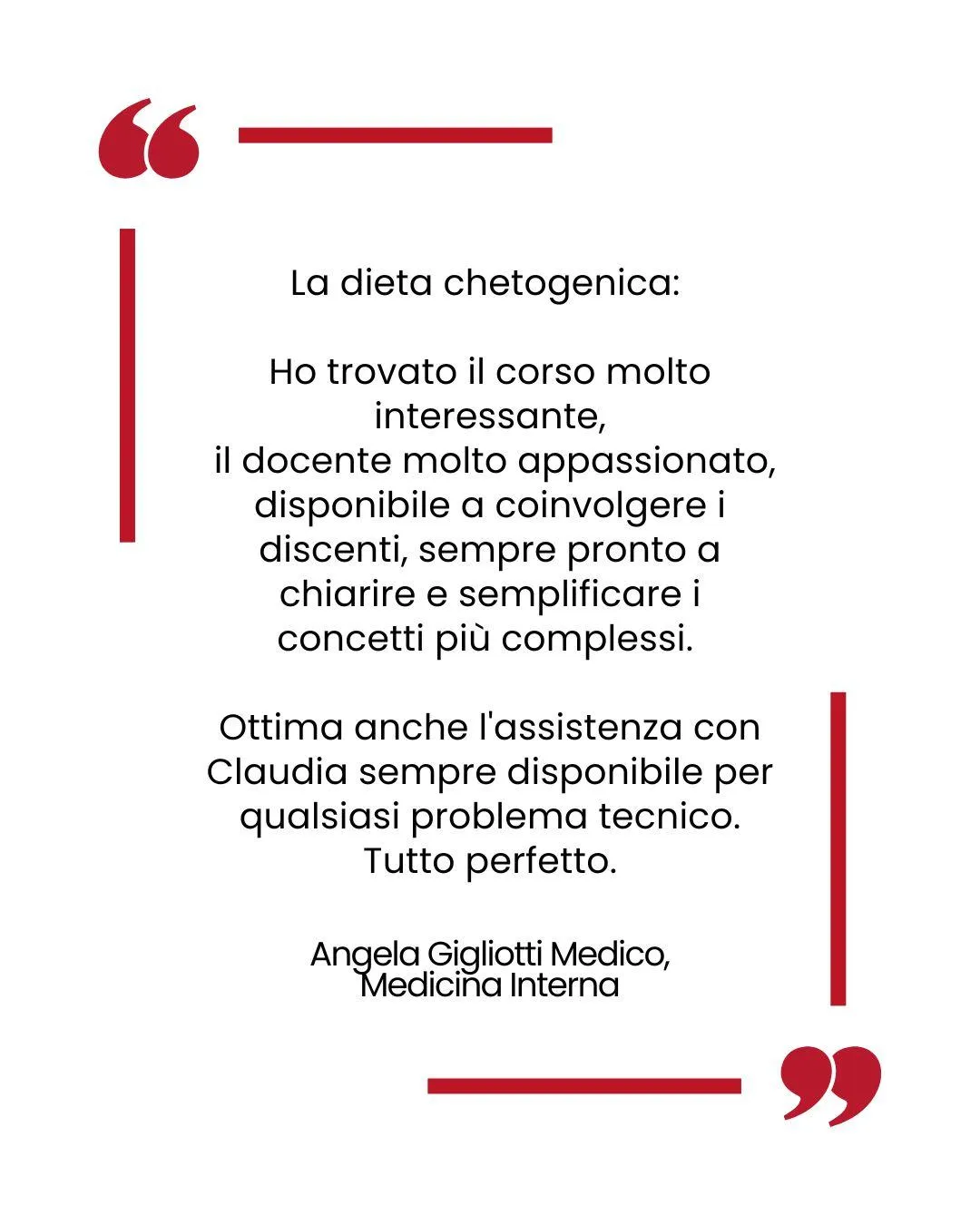 “

La dieta chetogenica:

Ho trovato il corso molto interessante, il docente molto appassionato, disponibile a coinvolgere i discenti, sempre pronto a chiarire e semplificare i concetti più complessi.

Ottima anche l'assistenza con Claudia sempre disponibile per qualsiasi problema tecnico. Tutto perfetto.

Angela Gigliotti Medico, Medicina Interna

”